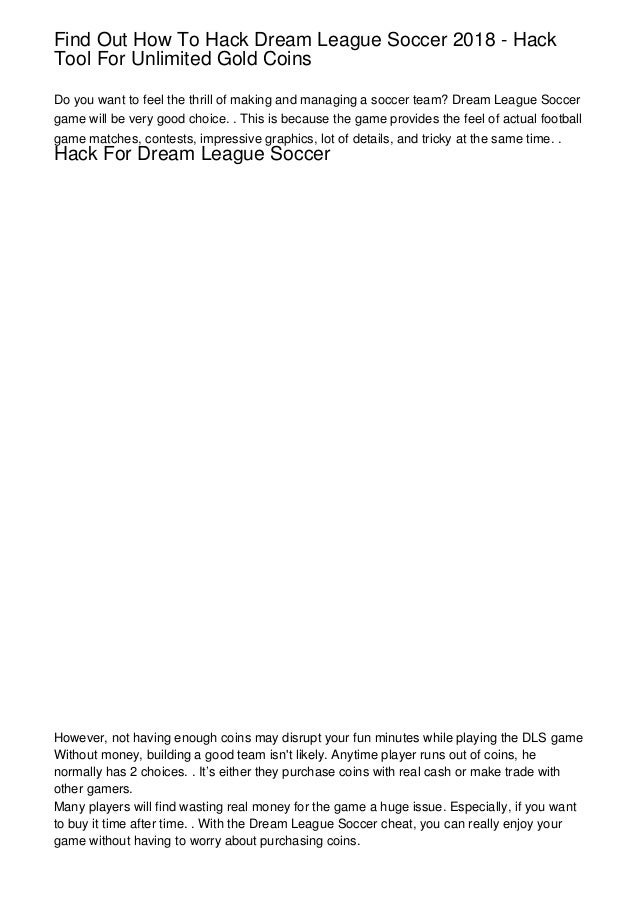 Find Out How To Hack Dream League Soccer 2018 - Hack Tool For Unlimited Gold Coins

Do you want to feel the thrill of making and managing a soccer team? Dream League Soccer game will be very good choice. . This is because the game provides the feel of actual football game matches, contests, impressive graphics, lot of details, and tricky at the same time. .

Hack For Dream League Soccer

However, not having enough coins may disrupt your fun minutes while playing the DLS game Without money, building a good team isn't likely. Anytime player runs out of coins, he normally has 2 choices. . It's either they purchase coins with real cash or make trade with other gamers.
Many players will find wasting real money for the game a huge issue. Especially, if you want to buy it time after time. . With the Dream League Soccer cheat, you can really enjoy your game without having to worry about purchasing coins.